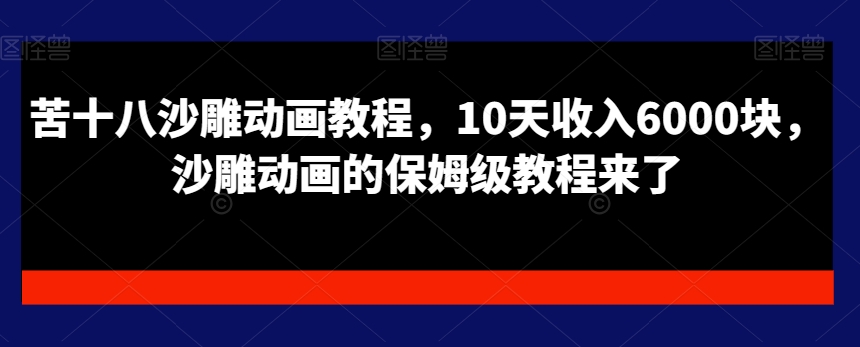 图怪兽 图怪兽 图怪兽

苦十八沙雕动画教程，10天收入6000块，沙雕动画的保姆级教程来了